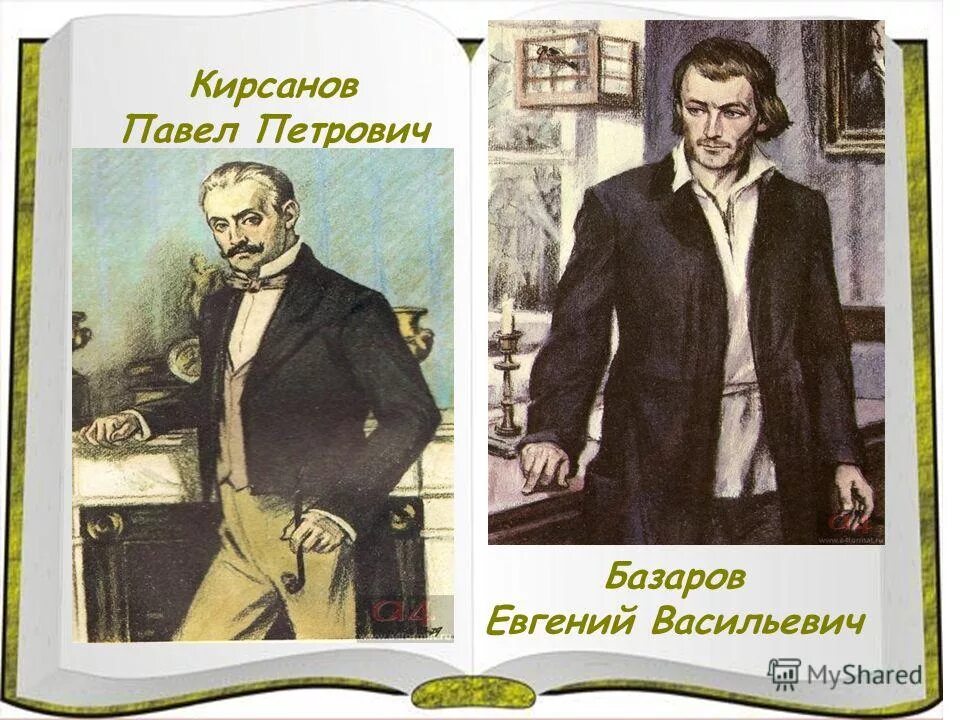 Кирсанов
Павел Петрович

Базаров
Евгений Васильевич

MyShared